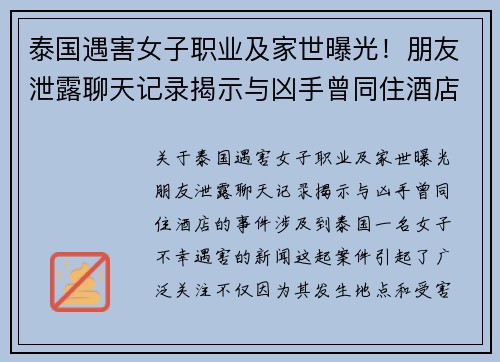 泰国遇害女子职业及家世曝光！朋友泄露聊天记录揭示与凶手曾同住酒店

关于泰国遇害女子职业及家世曝光朋友泄露聊天记录揭示与凶手曾同住酒店的事件涉及到泰国一名女子不幸遇害的新闻这起案件引起了广泛关注不仅因为其发生地点和受害